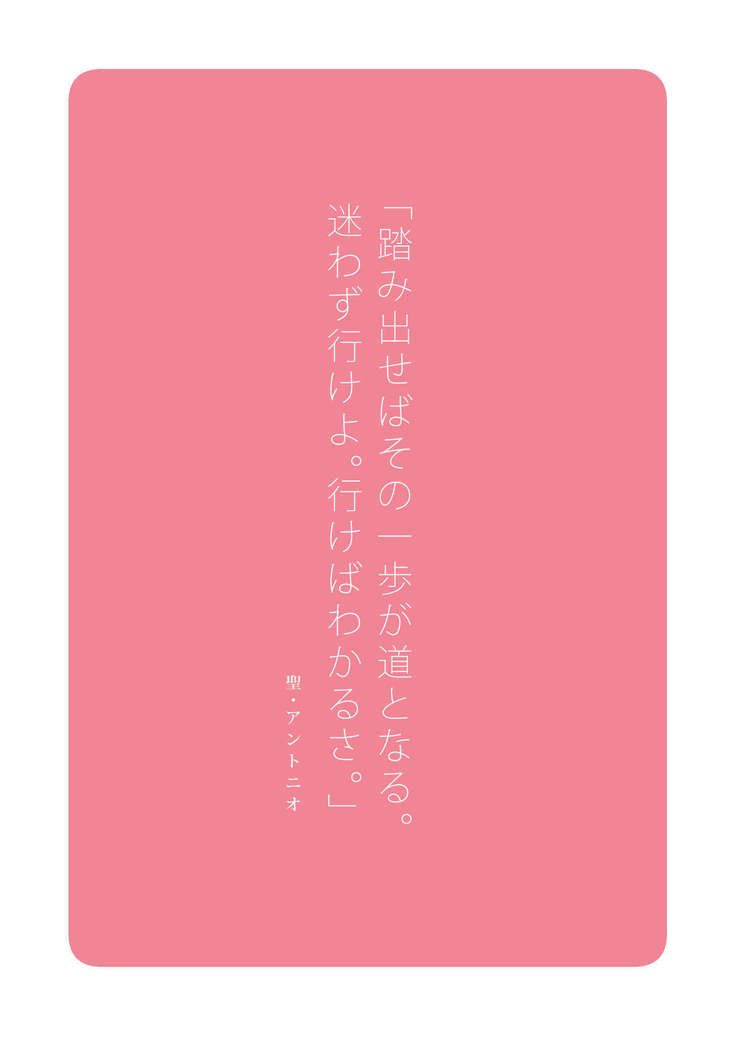 「踏み出せばその一歩が道となる。
迷わず行けよ。行けばわかるさ。」

聖・アントニオ